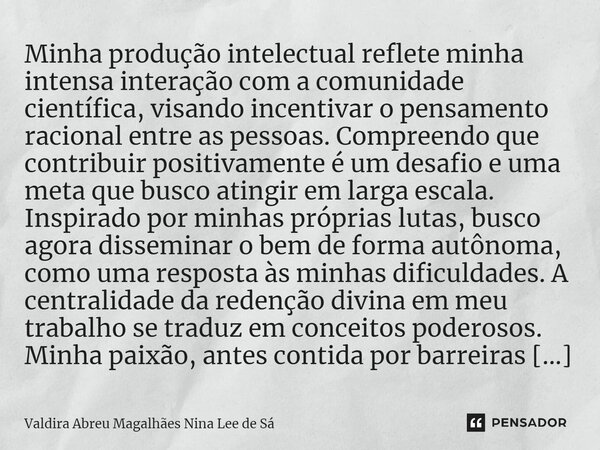 Minha produção intelectual reflete minha intensa interação com a comunidade científica, visando incentivar o pensamento racional entre as pessoas. Compreendo que contribuir positivamente é um desafio e uma meta que busco atingir em larga escala. Inspirado por minhas próprias lutas, busco agora disseminar o bem de forma autônoma, como uma resposta às minhas dificuldades. A centralidade da redenção divina em meu trabalho se traduz em conceitos poderosos. Minha paixão, antes contida por barreiras [...]

Valdira Abreu Magalhães Nina Lee de Sá

PENSADOR